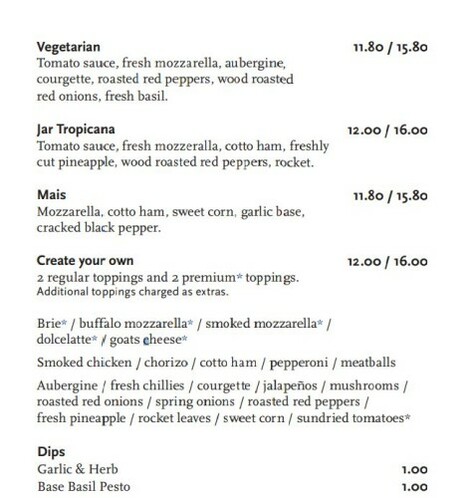 Vegetarian 11.80 / 15.80
Tomato sauce, fresh mozzarella, aubergine, courgette, roasted red peppers, wood roasted red onions, fresh basil.

Jar Tropicana 12.00 / 16.00
Tomato sauce, fresh mozzeralla, cotto ham, freshly cut pineapple, wood roasted red peppers, rocket.

Mais 11.80 / 15.80
Mozzarella, cotto ham, sweet corn, garlic base, cracked black pepper.

Create your own 12.00 / 16.00
2 regular toppings and 2 premium* toppings.
Additional toppings charged as extras.

Brie* / buffalo mozzarella* / smoked mozzarella* / dolcelatte* / goats cheese*

Smoked chicken / chorizo / cotto ham / pepperoni / meatballs

Aubergine / fresh chillies / courgette / jalapeños / mushrooms / roasted red onions / spring onions / roasted red peppers / fresh pineapple / rocket leaves / sweet corn / sundried tomatoes*

Dips
Garlic & Herb 1.00
Base Basil Pesto 1.00